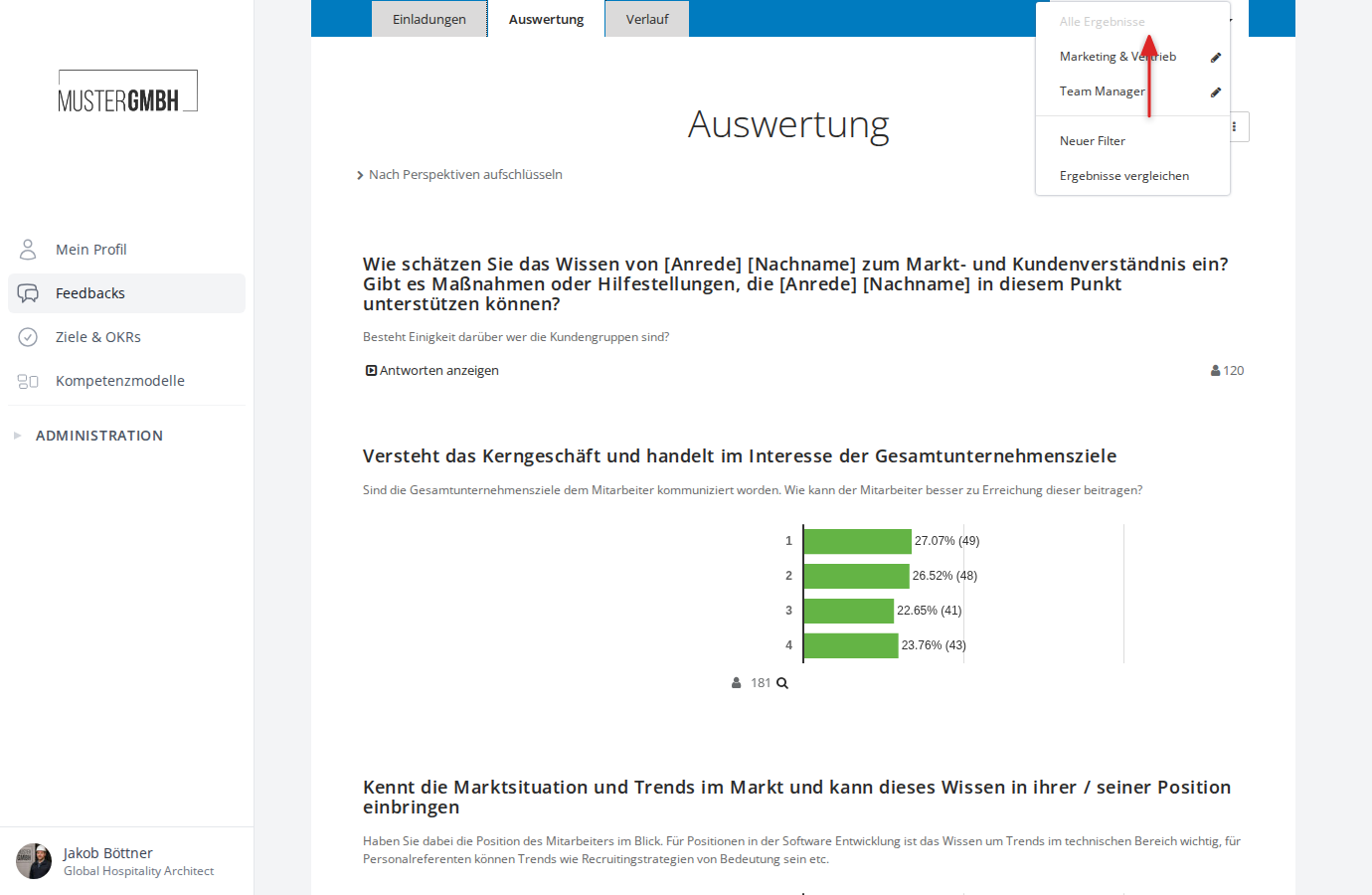 MUSTERGMBH

Mein Profil
Feedbacks
Ziele & OKRs
Kompetenzmodelle

ADMINISTRATION

Jakob Böttner
Global Hospitality Architect

Einladungen
Auswertung
Verlauf

Alle Ergebnisse
Marketing & Vertrieb
Team Manager
Neuer Filter
Ergebnisse vergleichen

Auswertung

Nach Perspektiven aufschlüsseln

Wie schätzen Sie das Wissen von [Anrede] [Nachname] zum Markt- und Kundenverständnis ein? Gibt es Maßnahmen oder Hilfestellungen, die [Anrede] [Nachname] in diesem Punkt unterstützen können?

Besteht Einigkeit darüber wer die Kundengruppen sind?

Antworten anzeigen

120

Versteht das Kerngeschäft und handelt im Interesse der Gesamtunternehmensziele

Sind die Gesamtunternehmensziele dem Mitarbeiter kommuniziert worden. Wie kann der Mitarbeiter besser zu Erreichung dieser beitragen?

1 27.07% (49)
2 26.52% (48)
3 22.65% (41)
4 23.76% (43)

181

Kennt die Marktsituation und Trends im Markt und kann dieses Wissen in ihrer / seiner Position einbringen

Haben Sie dabei die Position des Mitarbeiters im Blick. Für Positionen in der Software Entwicklung ist das Wissen um Trends im technischen Bereich wichtig, für Personalreferenten können Trends wie Recruitingstrategien von Bedeutung sein etc.